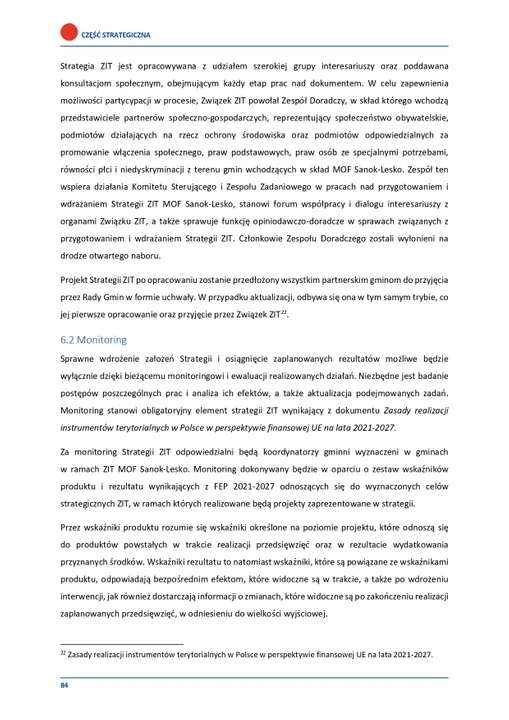 CZĘŚĆ STRATEGICZNA

Strategia ZIT jest opracowywana z udziałem szerokiej grupy interesariuszy oraz poddawana konsultacjom społecznym, obejmującym każdy etap prac nad dokumentem. W celu zapewnienia możliwości partycypacji w procesie, Związek ZIT powołał Zespół Doradczy, w skład którego wchodzą przedstawiciele partnerów społeczno-gospodarczych, reprezentujący społeczeństwo obywatelskie, podmiotów działających na rzecz ochrony środowiska oraz podmiotów odpowiedzialnych za promowanie włączenia społecznego, praw podstawowych, praw osób ze specjalnymi potrzebami, równości płci i niedyskryminacji z terenu gmin wchodzących w skład MOF Sanok-Lesko. Zespół ten wspiera działania Komitetu Sterującego i Zespołu Zadaniowego w pracach nad przygotowaniem i wdrażaniem Strategii ZIT MOF Sanok-Lesko, stanowi forum współpracy i dialogu interesariuszy z organami Związku ZIT, a także sprawuje funkcję opiniodawczo-doradcze w sprawach związanych z przygotowaniem i wdrażaniem Strategii ZIT. Członkowie Zespołu Doradczego zostali wyłonieni na drodze otwartego naboru.

Projekt Strategii ZIT po opracowaniu zostanie przedłożony wszystkim partnerskim gminom do przyjęcia przez Rady Gmin w formie uchwały. W przypadku aktualizacji, odbywa się ona w tym samym trybie, co jej pierwsze opracowanie oraz przyjęcie przez Związek ZIT$^{22}$.

6.2 Monitoring

Sprawne wdrożenie założeń Strategii i osiągnięcie zaplanowanych rezultatów możliwe będzie wyłącznie dzięki bieżącemu monitoringowi i ewaluacji realizowanych działań. Niezbędne jest badanie postępów poszczególnych prac i analiza ich efektów, a także aktualizacja podejmowanych zadań. Monitoring stanowi obligatoryjny element strategii ZIT wynikający z dokumentu Zasady realizacji instrumentów terytorialnych w Polsce w perspektywie finansowej UE na lata 2021-2027.

Za monitoring Strategii ZIT odpowiedzialni będą koordynatorzy gminni wyznaczeni w gminach w ramach ZIT MOF Sanok-Lesko. Monitoring dokonywany będzie w oparciu o zestaw wskaźników produktu i rezultatu wynikających z FEP 2021-2027 odnoszących się do wyznaczonych celów strategicznych ZIT, w ramach których realizowane będą projekty zaprezentowane w strategii.

Przez wskaźniki produktu rozumie się wskaźniki określone na poziomie projektu, które odnoszą się do produktów powstałych w trakcie realizacji przedsięwzięć oraz w rezultacie wydatkowania przyznanych środków. Wskaźniki rezultatu to natomiast wskaźniki, które są powiązane ze wskaźnikami produktu, odpowiadają bezpośrednim efektom, które widoczne są w trakcie, a także po wdrożeniu interwencji, jak również dostarczają informacji o zmianach, które widoczne są po zakończeniu realizacji zaplanowanych przedsięwzięć, w odniesieniu do wielkości wyjściowej.

$^{22}$ Zasady realizacji instrumentów terytorialnych w Polsce w perspektywie finansowej UE na lata 2021-2027.

84